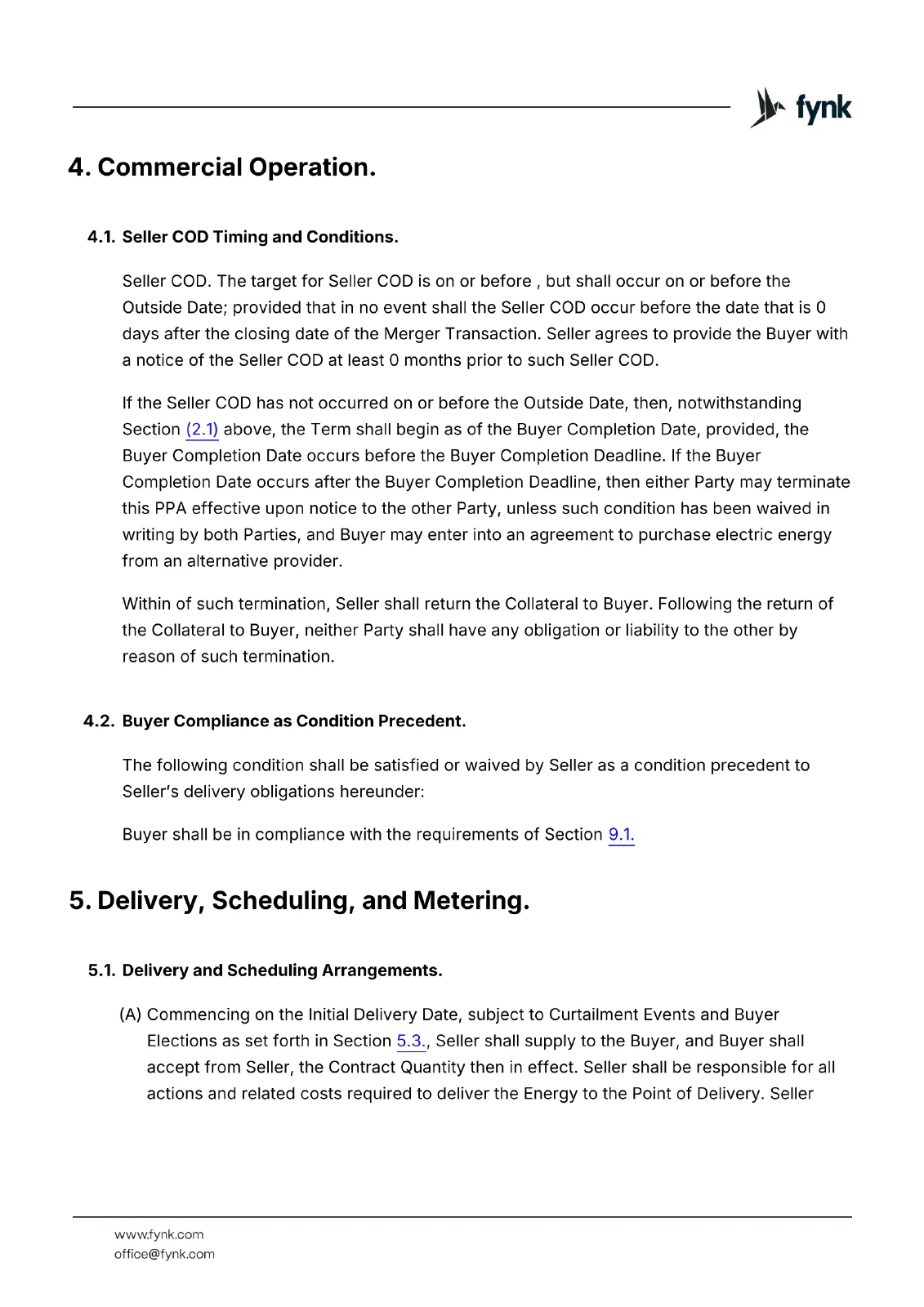 fynk

4. Commercial Operation.

4.1. Seller COD Timing and Conditions.

Seller COD. The target for Seller COD is on or before , but shall occur on or before the Outside Date; provided that in no event shall the Seller COD occur before the date that is 0 days after the closing date of the Merger Transaction. Seller agrees to provide the Buyer with a notice of the Seller COD at least 0 months prior to such Seller COD.

If the Seller COD has not occurred on or before the Outside Date, then, notwithstanding Section (2.1) above, the Term shall begin as of the Buyer Completion Date, provided, the Buyer Completion Date occurs before the Buyer Completion Deadline. If the Buyer Completion Date occurs after the Buyer Completion Deadline, then either Party may terminate this PPA effective upon notice to the other Party, unless such condition has been waived in writing by both Parties, and Buyer may enter into an agreement to purchase electric energy from an alternative provider.

Within of such termination, Seller shall return the Collateral to Buyer. Following the return of the Collateral to Buyer, neither Party shall have any obligation or liability to the other by reason of such termination.

4.2. Buyer Compliance as Condition Precedent.

The following condition shall be satisfied or waived by Seller as a condition precedent to Seller's delivery obligations hereunder:

Buyer shall be in compliance with the requirements of Section 9.1.

5. Delivery, Scheduling, and Metering.

5.1. Delivery and Scheduling Arrangements.

(A) Commencing on the Initial Delivery Date, subject to Curtailment Events and Buyer Elections as set forth in Section 5.3., Seller shall supply to the Buyer, and Buyer shall accept from Seller, the Contract Quantity then in effect. Seller shall be responsible for all actions and related costs required to deliver the Energy to the Point of Delivery. Seller

www.fynk.com
office@fynk.com